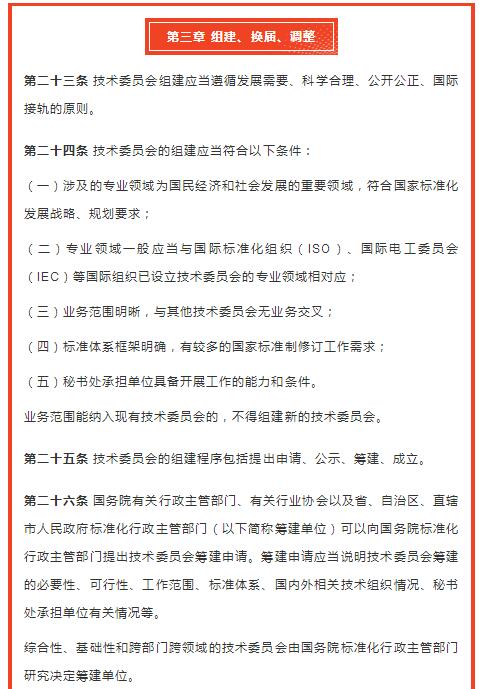 第三章 组建、换届、调整

第二十三条 技术委员会组建应当遵循发展需要、科学合理、公开公正、国际接轨的原则。

第二十四条 技术委员会的组建应当符合以下条件：

（一）涉及的专业领域为国民经济和社会发展的重要领域，符合国家标准化发展战略、规划要求；

（二）专业领域一般应当与国际标准化组织（ISO）、国际电工委员会（IEC）等国际组织已设立技术委员会的专业领域相对应；

（三）业务范围明晰，与其他技术委员会无业务交叉；

（四）标准体系框架明确，有较多的国家标准制修订工作需求；

（五）秘书处承担单位具备开展工作的能力和条件。

业务范围能纳入现有技术委员会的，不得组建新的技术委员会。

第二十五条 技术委员会的组建程序包括提出申请、公示、筹建、成立。

第二十六条 国务院有关行政主管部门、有关行业协会以及省、自治区、直辖市人民政府标准化行政主管部门（以下简称筹建单位）可以向国务院标准化行政主管部门提出技术委员会筹建申请。筹建申请应当说明技术委员会筹建的必要性、可行性、工作范围、标准体系、国内外相关技术组织情况、秘书处承担单位有关情况等。

综合性、基础性和跨部门跨领域的技术委员会由国务院标准化行政主管部门研究决定筹建单位。